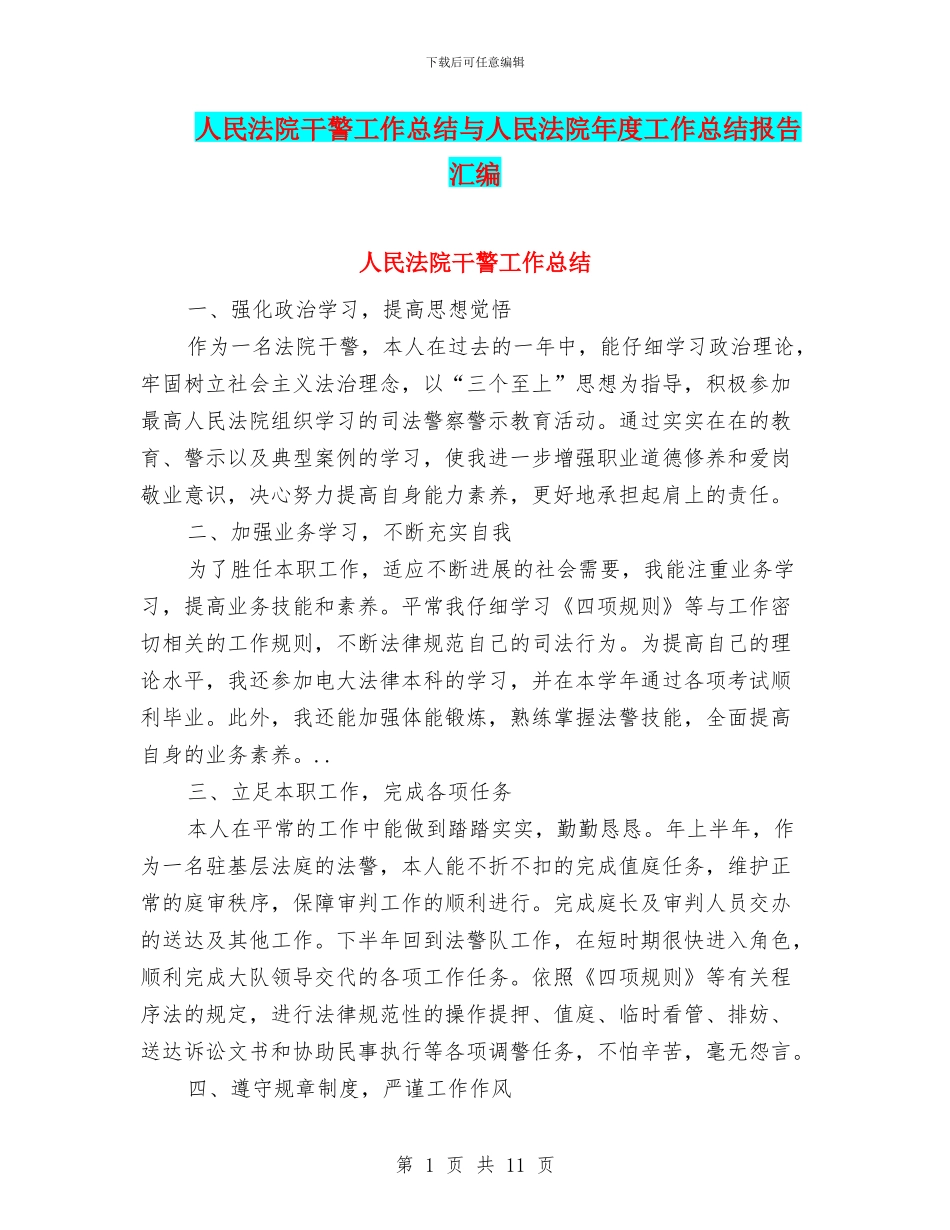 下载后可任意编辑

人民法院干警工作总结与人民法院年度工作总结报告汇编

人民法院干警工作总结

一、强化政治学习，提高思想觉悟

作为一名法院干警，本人在过去的一年中，能仔细学习政治理论，牢固树立社会主义法治理念，以“三个至上”思想为指导，积极参加最高人民法院组织学习的司法警察警示教育活动。通过实实在在的教育、警示以及典型案例的学习，使我进一步增强职业道德修养和爱岗敬业意识，决心努力提高自身能力素养，更好地承担起肩上的责任。

二、加强业务学习，不断充实自我

为了胜任本职工作，适应不断进展的社会需要，我能注重业务学习，提高业务技能和素养。平常我仔细学习《四项规则》等与工作密切相关的工作规则，不断法律规范自己的司法行为。为提高自己的理论水平，我还参加电大法律本科的学习，并在本学年通过各项考试顺利毕业。此外，我还能加强体能锻炼，熟练掌握法警技能，全面提高自身的业务素养。..

三、立足本职工作，完成各项任务

本人在平常的工作中能做到踏踏实实，勤勤恳恳。年上半年，作为一名驻基层法庭的法警，本人能不折不扣的完成值庭任务，维护正常的庭审秩序，保障审判工作的顺利进行。完成庭长及审判人员交办的送达及其他工作。下半年回到法警队工作，在短时期很快进入角色，顺利完成大队领导交代的各项工作任务。依照《四项规则》等有关程序法的规定，进行法律规范性的操作提押、值庭、临时看管、排妨、送达诉讼文书和协助民事执行等各项调警任务，不怕辛苦，毫无怨言。

四、遵守规章制度，严谨工作作风

第 1 页 共 11 页